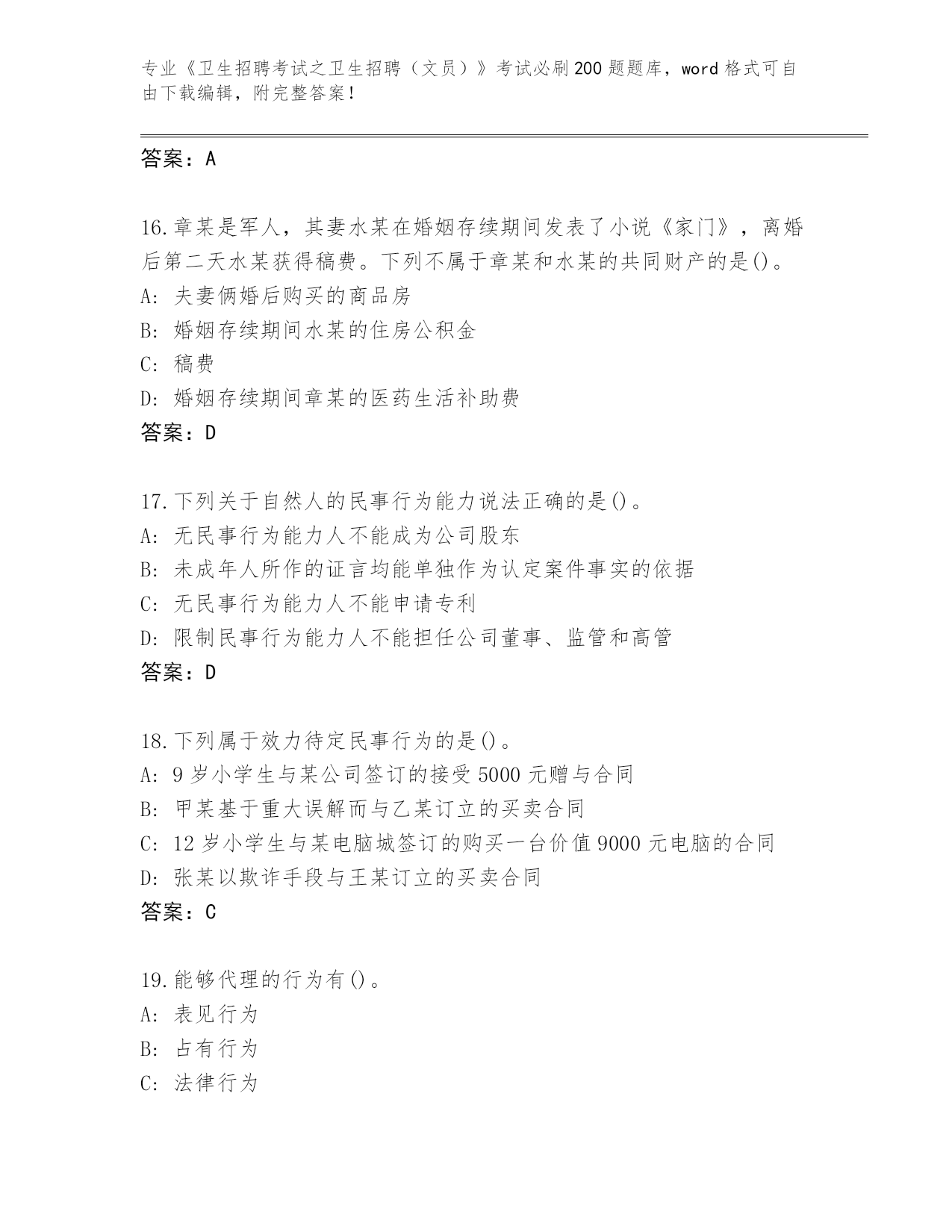 专业《卫生招聘考试之卫生招聘（文员）》考试必刷200题题库，word格式可自由下载编辑，附完整答案！

答案：A

16.章某是军人，其妻水某在婚姻存续期间发表了小说《家门》，离婚后第二天水某获得稿费。下列不属于章某和水某的共同财产的是()。
A: 夫妻俩婚后购买的商品房
B: 婚姻存续期间水某的住房公积金
C: 稿费
D: 婚姻存续期间章某的医药生活补助费
答案：D

17.下列关于自然人的民事行为能力说法正确的是()。
A: 无民事行为能力人不能成为公司股东
B: 未成年人所作的证言均能单独作为认定案件事实的依据
C: 无民事行为能力人不能申请专利
D: 限制民事行为能力人不能担任公司董事、监管和高管
答案：D

18.下列属于效力待定民事行为的是()。
A: 9岁小学生与某公司签订的接受5000元赠与合同
B: 甲某基于重大误解而与乙某订立的买卖合同
C: 12岁小学生与某电脑城签订的购买一台价值9000元电脑的合同
D: 张某以欺诈手段与王某订立的买卖合同
答案：C

19.能够代理的行为有()。
A: 表见行为
B: 占有行为
C: 法律行为